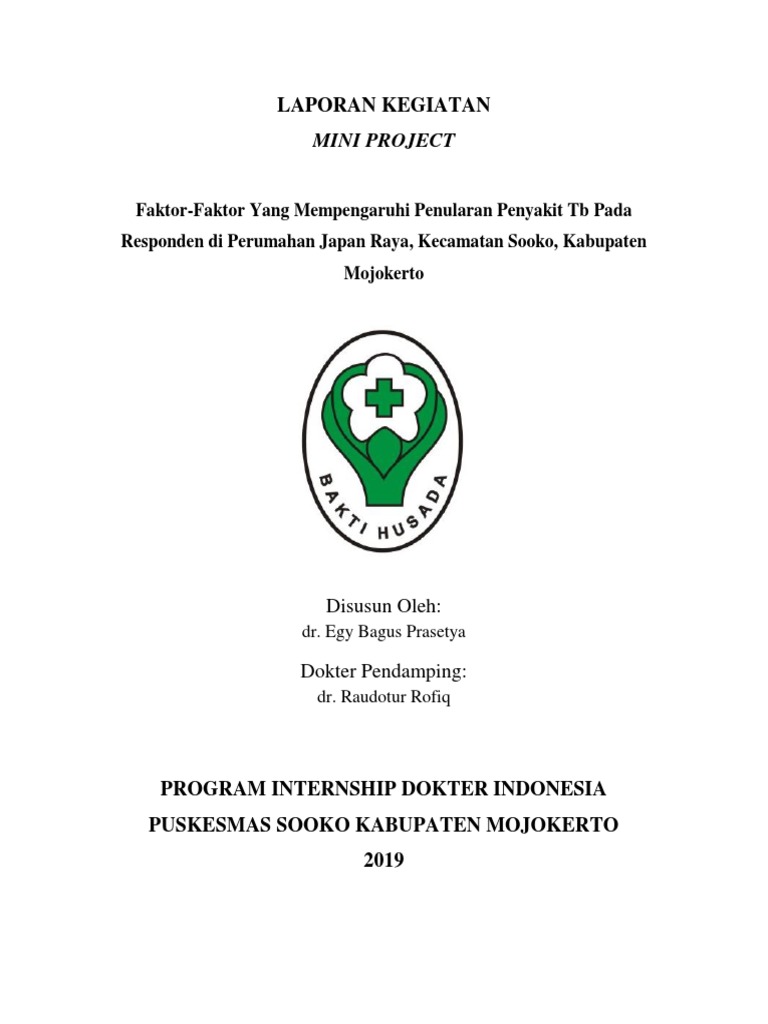 LAPORAN KEGIATAN
MINI PROJECT

Faktor-Faktor Yang Mempengaruhi Penularan Penyakit Tb Pada Responden di Perumahan Japan Raya, Kecamatan Sooko, Kabupaten Mojokerto

BAKTI HUSADA

Disusun Oleh:
dr. Egy Bagus Prasetya

Dokter Pendamping:
dr. Raudotur Rofiq

PROGRAM INTERNSHIP DOKTER INDONESIA
PUSKESMAS SOOKO KABUPATEN MOJOKERTO
2019